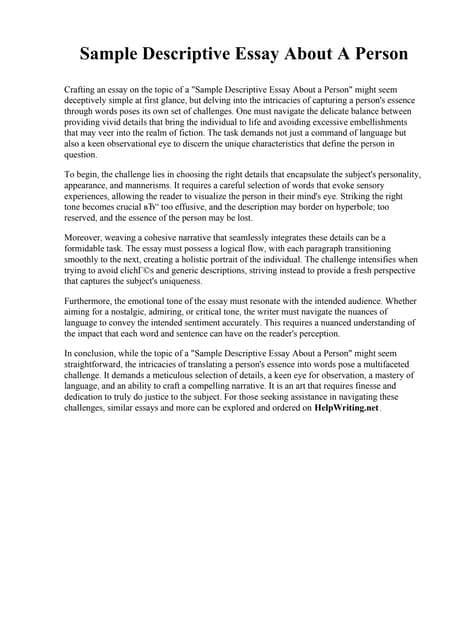 Sample Descriptive Essay About A Person

Crafting an essay on the topic of a "Sample Descriptive Essay About a Person" might seem deceptively simple at first glance, but delving into the intricacies of capturing a person's essence through words poses its own set of challenges. One must navigate the delicate balance between providing vivid details that bring the individual to life and avoiding excessive embellishments that may veer into the realm of fiction. The task demands not just a command of language but also a keen observational eye to discern the unique characteristics that define the person in question.

To begin, the challenge lies in choosing the right details that encapsulate the subject's personality, appearance, and mannerisms. It requires a careful selection of words that evoke sensory experiences, allowing the reader to visualize the person in their mind's eye. Striking the right tone becomes crucial вЂ" too effusive, and the description may border on hyperbole; too reserved, and the essence of the person may be lost.

Moreover, weaving a cohesive narrative that seamlessly integrates these details can be a formidable task. The essay must possess a logical flow, with each paragraph transitioning smoothly to the next, creating a holistic portrait of the individual. The challenge intensifies when trying to avoid clichГ©s and generic descriptions, striving instead to provide a fresh perspective that captures the subject's uniqueness.

Furthermore, the emotional tone of the essay must resonate with the intended audience. Whether aiming for a nostalgic, admiring, or critical tone, the writer must navigate the nuances of language to convey the intended sentiment accurately. This requires a nuanced understanding of the impact that each word and sentence can have on the reader's perception.

In conclusion, while the topic of a "Sample Descriptive Essay About a Person" might seem straightforward, the intricacies of translating a person's essence into words pose a multifaceted challenge. It demands a meticulous selection of details, a keen eye for observation, a mastery of language, and an ability to craft a compelling narrative. It is an art that requires finesse and dedication to truly do justice to the subject. For those seeking assistance in navigating these challenges, similar essays and more can be explored and ordered on HelpWriting.net.